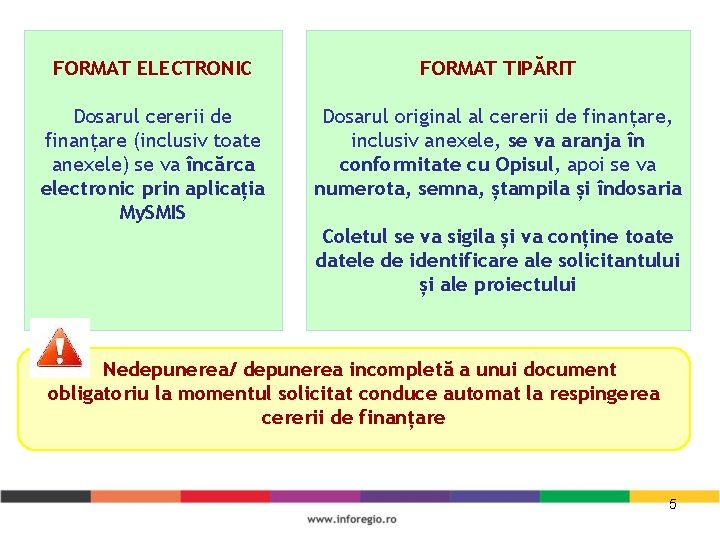 FORMAT ELECTRONIC

Dosarul cererii de finanțare (inclusiv toate anexele) se va încărca electronic prin aplicația MySMIS

FORMAT TIPĂRIT

Dosarul original al cererii de finanțare, inclusiv anexele, se va aranja în conformitate cu Opisul, apoi se va numerota, semna, ștampila și îndosaria

Coletul se va sigila și va conține toate datele de identificare ale solicitantului și ale proiectului

Nedepunerea/ depunerea incompletă a unui document obligatoriu la momentul solicitat conduce automat la respingerea cererii de finanțare

5

www.inforegio.ro